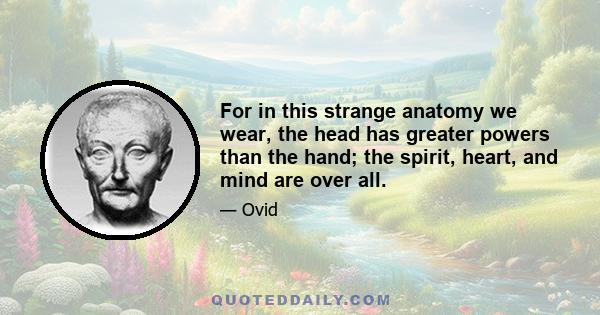 For in this strange anatomy we wear, the head has greater powers than the hand; the spirit, heart, and mind are over all.

— Ovid

QUOTEDDAILY.COM